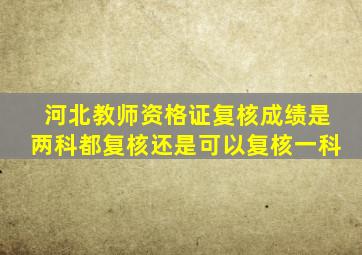 河北教师资格证复核成绩是两科都复核还是可以复核一科